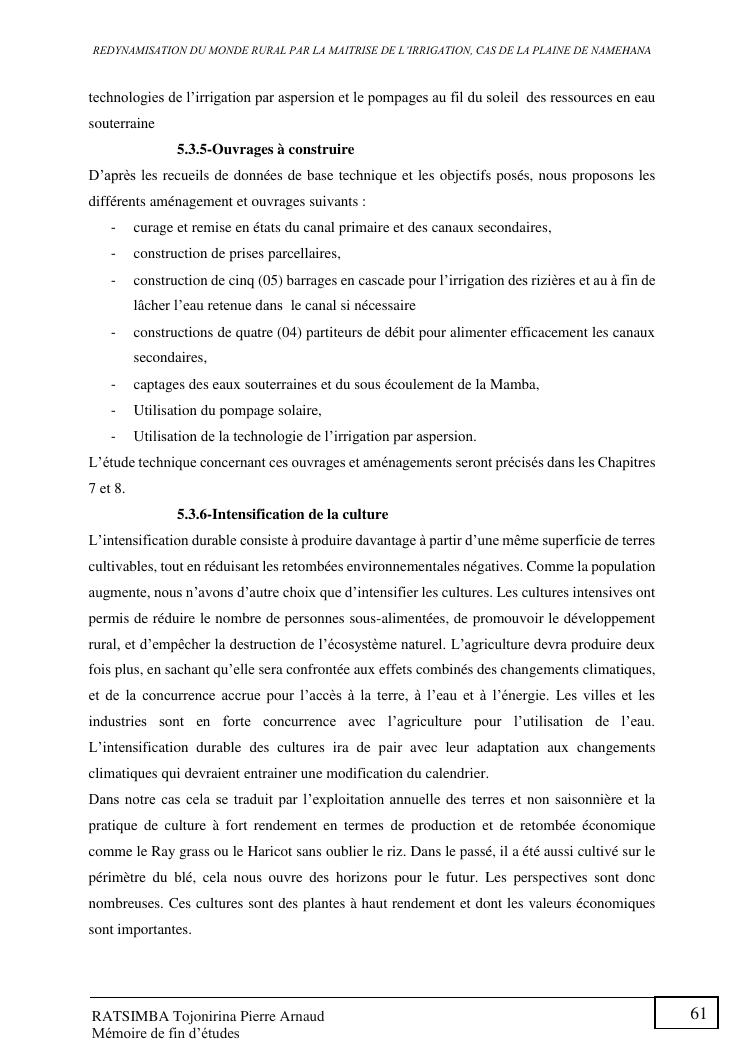 REDYNAMISATION DU MONDE RURAL PAR LA MAITRISE DE L'IRRIGATION, CAS DE LA PLAINE DE NAMEHANA

technologies de l'irrigation par aspersion et le pompages au fil du soleil des ressources en eau souterraine

5.3.5-Ouvrages à construire

D'après les recueils de données de base technique et les objectifs posés, nous proposons les différents aménagement et ouvrages suivants :

- curage et remise en états du canal primaire et des canaux secondaires,
- construction de prises parcellaires,
- construction de cinq (05) barrages en cascade pour l'irrigation des rizières et au à fin de lâcher l'eau retenue dans le canal si nécessaire
- constructions de quatre (04) partiteurs de débit pour alimenter efficacement les canaux secondaires,
- captages des eaux souterraines et du sous écoulement de la Mamba,
- Utilisation du pompage solaire,
- Utilisation de la technologie de l'irrigation par aspersion.

L'étude technique concernant ces ouvrages et aménagements seront précisés dans les Chapitres 7 et 8.

5.3.6-Intensification de la culture

L'intensification durable consiste à produire davantage à partir d'une même superficie de terres cultivables, tout en réduisant les retombées environnementales négatives. Comme la population augmente, nous n'avons d'autre choix que d'intensifier les cultures. Les cultures intensives ont permis de réduire le nombre de personnes sous-alimentées, de promouvoir le développement rural, et d'empêcher la destruction de l'écosystème naturel. L'agriculture devra produire deux fois plus, en sachant qu'elle sera confrontée aux effets combinés des changements climatiques, et de la concurrence accrue pour l'accès à la terre, à l'eau et à l'énergie. Les villes et les industries sont en forte concurrence avec l'agriculture pour l'utilisation de l'eau. L'intensification durable des cultures ira de pair avec leur adaptation aux changements climatiques qui devraient entrainer une modification du calendrier.

Dans notre cas cela se traduit par l'exploitation annuelle des terres et non saisonnière et la pratique de culture à fort rendement en termes de production et de retombée économique comme le Ray grass ou le Haricot sans oublier le riz. Dans le passé, il a été aussi cultivé sur le périmètre du blé, cela nous ouvre des horizons pour le futur. Les perspectives sont donc nombreuses. Ces cultures sont des plantes à haut rendement et dont les valeurs économiques sont importantes.

RATSIMBA Tojonirina Pierre Arnaud
Mémoire de fin d'études

61